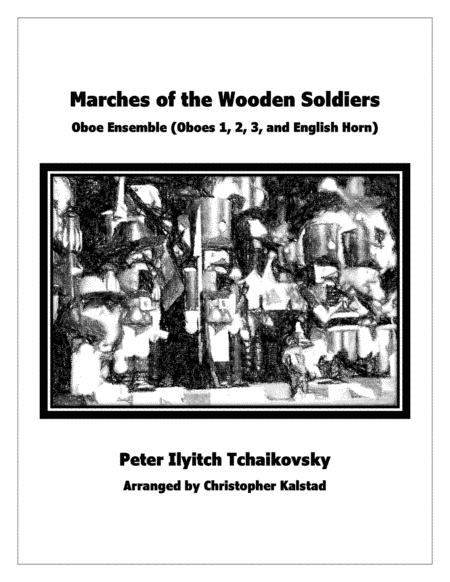 Marches of the Wooden Soldiers

Oboe Ensemble (Oboes 1, 2, 3, and English Horn)

Peter Ilyitch Tchaikovsky

Arranged by Christopher Kalstad